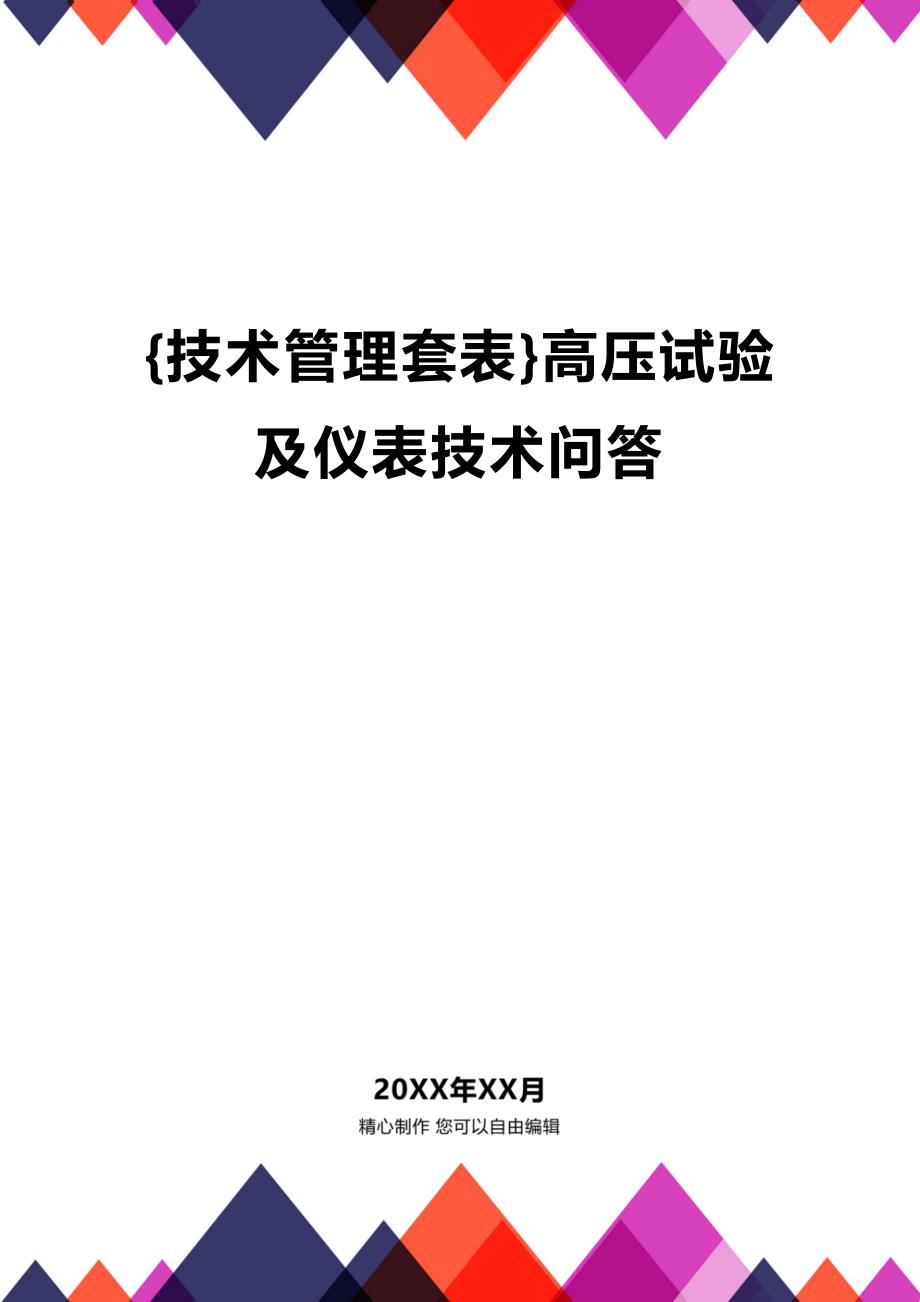 {技术管理套表}高压试验及仪表技术问答

20XX年XX月

精心制作 您可以自由编辑